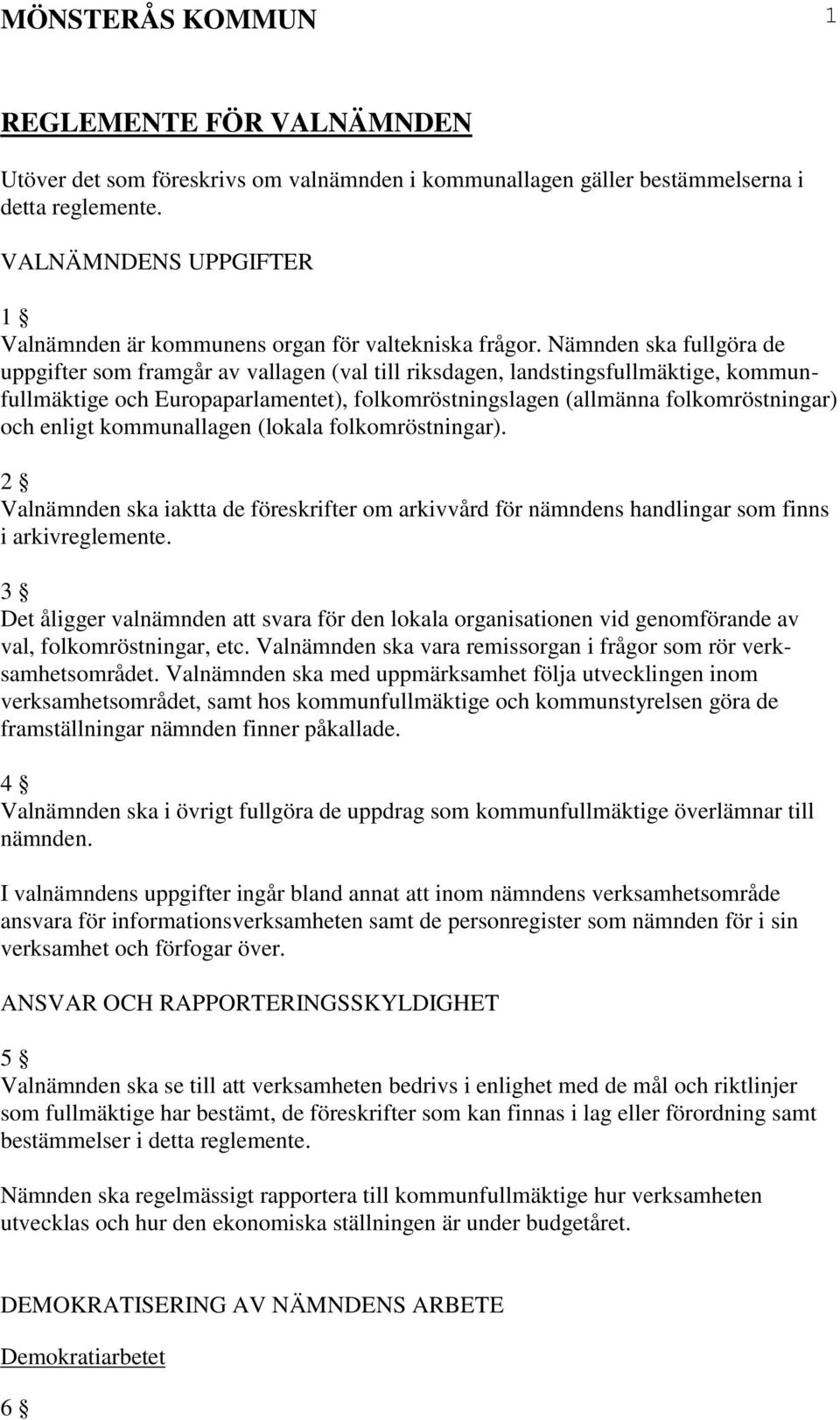 MÖNSTERÅS KOMMUN 1

REGLEMENTE FÖR VALNÄMNDEN

Utöver det som föreskrivs om valnämnden i kommunallagen gäller bestämmelserna i detta reglemente.

VALNÄMNDENS UPPGIFTER

1 §
Valnämnden är kommunens organ för valtekniska frågor. Nämnden ska fullgöra de uppgifter som framgår av vallagen (val till riksdagen, landstingsfullmäktige, kommunfullmäktige och Europaparlamentet), folkomröstningslagen (allmänna folkomröstningar) och enligt kommunallagen (lokala folkomröstningar).

2 §
Valnämnden ska iaktta de föreskrifter om arkivvård för nämndens handlingar som finns i arkivreglemente.

3 §
Det åligger valnämnden att svara för den lokala organisationen vid genomförande av val, folkomröstningar, etc. Valnämnden ska vara remissorgan i frågor som rör verksamhetsområdet. Valnämnden ska med uppmärksamhet följa utvecklingen inom verksamhetsområdet, samt hos kommunfullmäktige och kommunstyrelsen göra de framställningar nämnden finner påkallade.

4 §
Valnämnden ska i övrigt fullgöra de uppdrag som kommunfullmäktige överlämnar till nämnden.

I valnämndens uppgifter ingår bland annat att inom nämndens verksamhetsområde ansvara för informationsverksamheten samt de personregister som nämnden för i sin verksamhet och förfogar över.

ANSVAR OCH RAPPORTERINGSSKYLDIGHET

5 §
Valnämnden ska se till att verksamheten bedrivs i enlighet med de mål och riktlinjer som fullmäktige har bestämt, de föreskrifter som kan finnas i lag eller förordning samt bestämmelser i detta reglemente.

Nämnden ska regelmässigt rapportera till kommunfullmäktige hur verksamheten utvecklas och hur den ekonomiska ställningen är under budgetåret.

DEMOKRATISERING AV NÄMNDENS ARBETE

Demokratiarbetet

6 §